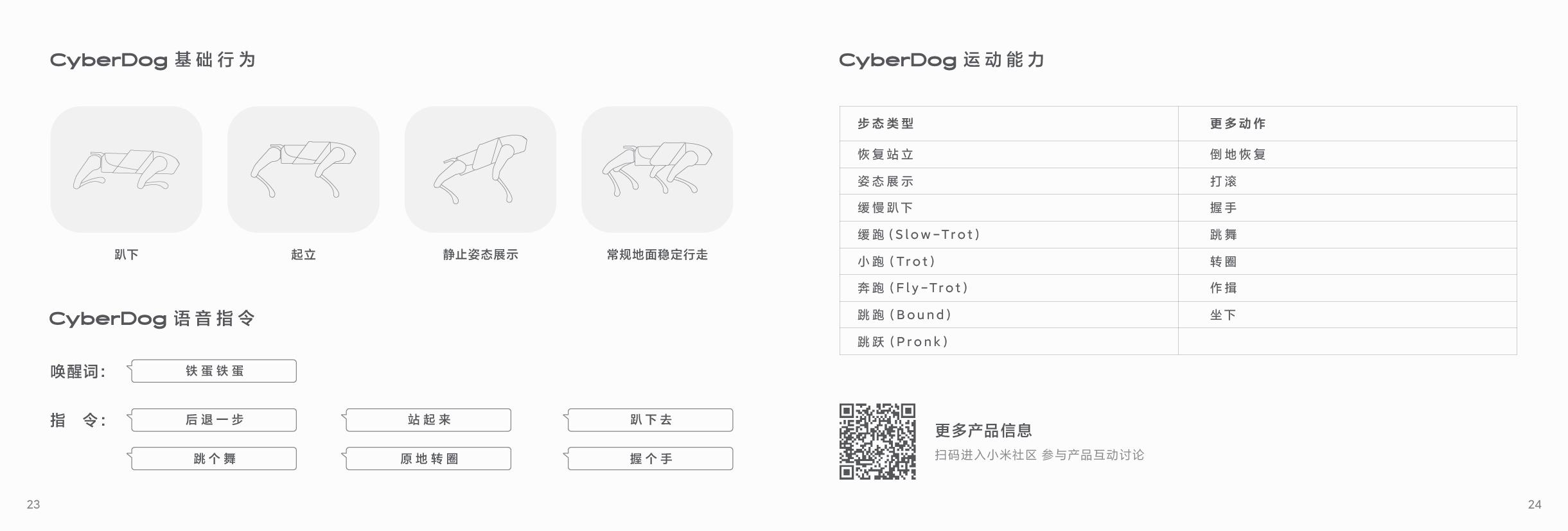 CyberDog基础行为

趴下

起立

静止姿态展示

常规地面稳定行走

CyberDog语音指令

唤醒词：

铁蛋铁蛋

指 令：

后退一步

站起来

趴下去

跳个舞

原地转圈

握个手

23

CyberDog运动能力

| 步态类型 | 更多动作 |
|---|---|
| 恢复站立 | 倒地恢复 |
| 姿态展示 | 打滚 |
| 缓慢趴下 | 握手 |
| 缓跑(Slow-Trot) | 跳舞 |
| 小跑(Trot) | 转圈 |
| 奔跑(Fly-Trot) | 作揖 |
| 跳跑(Bound) | 坐下 |
| 跳跃(Pronk) | |

更多产品信息

扫码进入小米社区 参与产品互动讨论

24